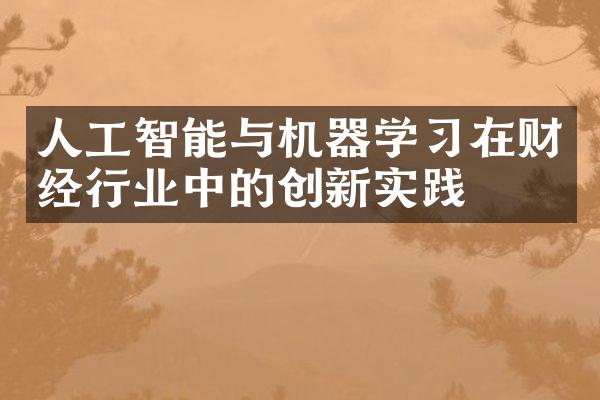 人工智能与机器学习在财经行业中的创新实践